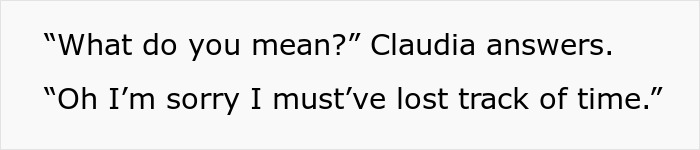 “What do you mean?” Claudia answers.

“Oh I’m sorry I must’ve lost track of time.”